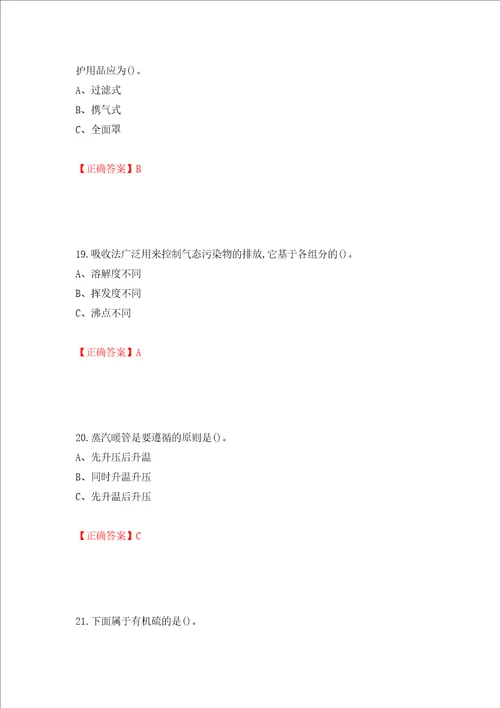 护用品应为()。

A、过滤式

B、携气式

C、全面罩

【正确答案】B

19.吸收法广泛用来控制气态污染物的排放,它基于各组分的()。

A、溶解度不同

B、挥发度不同

C、沸点不同

【正确答案】A

20.蒸汽暖管是要遵循的原则是()。

A、先升压后升温

B、同时升温升压

C、先升温后升压

【正确答案】C

21.下面属于有机硫的是()。